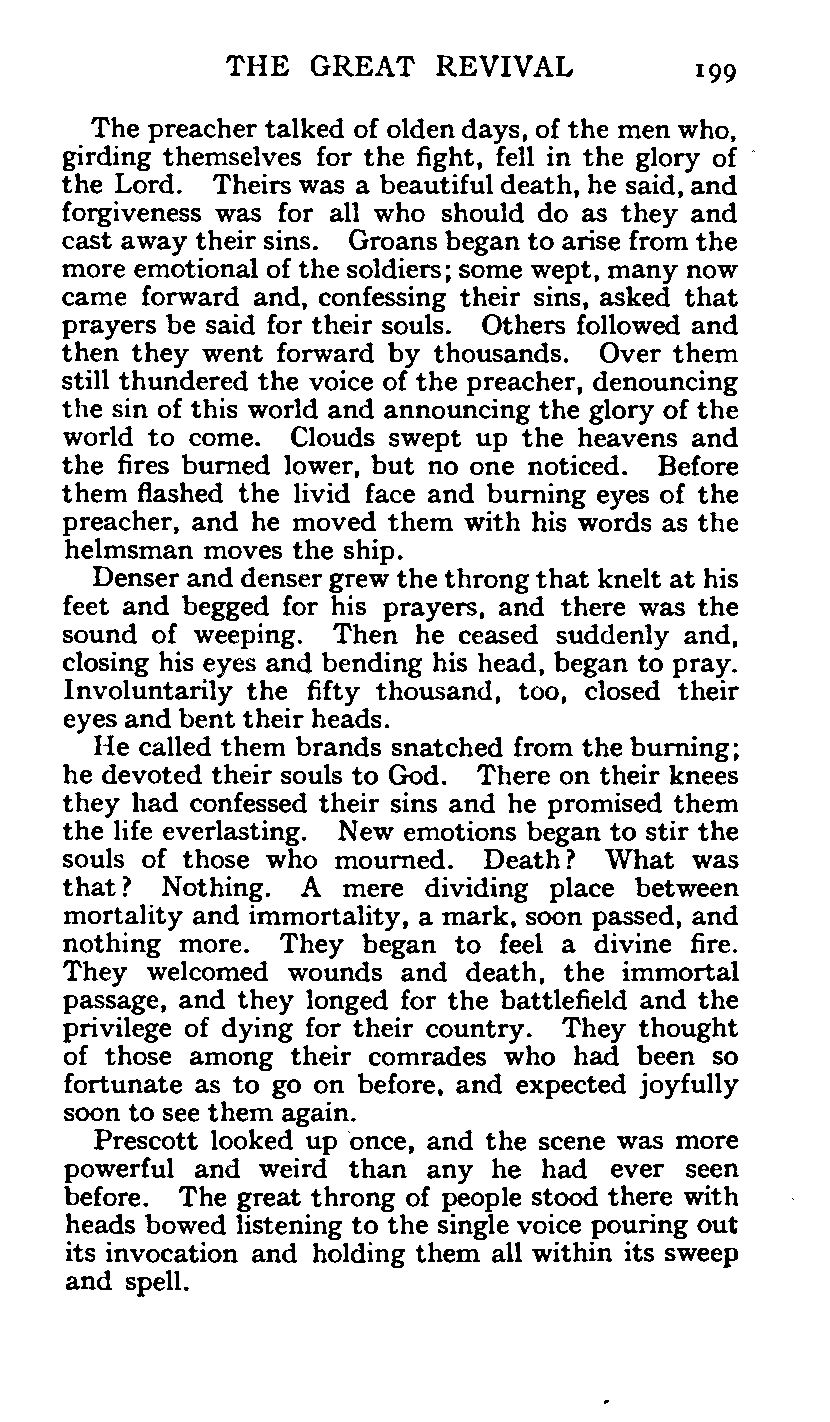 THE GREAT REVIVAL 199

The preacher talked of olden days, of the men who, girding themselves for the fight, fell in the glory of the Lord. Theirs was a beautiful death, he said, and forgiveness was for all who should do as they and cast away their sins. Groans began to arise from the more emotional of the soldiers; some wept, many now came forward and, confessing their sins, asked that prayers be said for their souls. Others followed and then they went forward by thousands. Over them still thundered the voice of the preacher, denouncing the sin of this world and announcing the glory of the world to come. Clouds swept up the heavens and the fires burned lower, but no one noticed. Before them flashed the livid face and burning eyes of the preacher, and he moved them with his words as the helmsman moves the ship.

Denser and denser grew the throng that knelt at his feet and begged for his prayers, and there was the sound of weeping. Then he ceased suddenly and, closing his eyes and bending his head, began to pray. Involuntarily the fifty thousand, too, closed their eyes and bent their heads.

He called them brands snatched from the burning; he devoted their souls to God. There on their knees they had confessed their sins and he promised them the life everlasting. New emotions began to stir the souls of those who mourned. Death? What was that? Nothing. A mere dividing place between mortality and immortality, a mark, soon passed, and nothing more. They began to feel a divine fire. They welcomed wounds and death, the immortal passage, and they longed for the battlefield and the privilege of dying for their country. They thought of those among their comrades who had been so fortunate as to go on before, and expected joyfully soon to see them again.

Prescott looked up once, and the scene was more powerful and weird than any he had ever seen before. The great throng of people stood there with heads bowed listening to the single voice pouring out its invocation and holding them all within its sweep and spell.